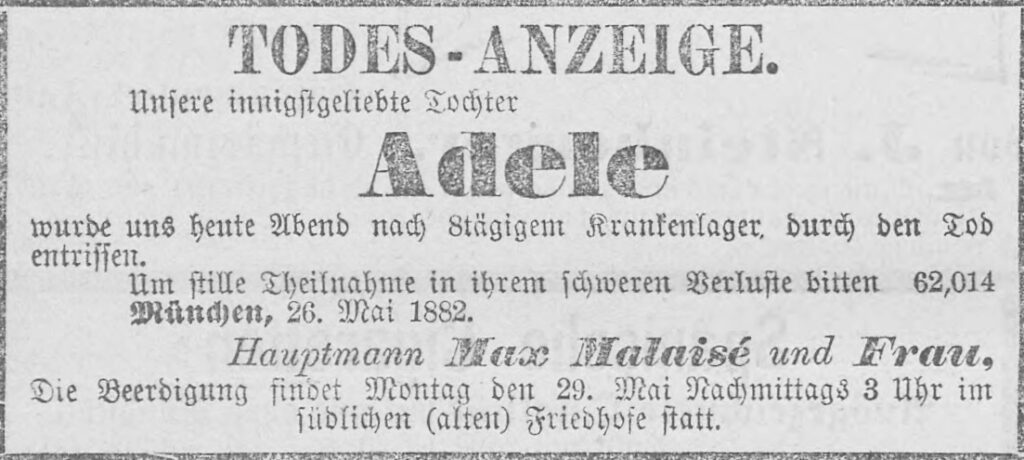 TODES-ANZEIGE.

Unsere innigstgeliebte Tochter

Adele

wurde uns heute Abend nach 8tägigem Krankenlager, durch den Tod entrissen.

Um stille Theilnahme in ihrem schweren Verluste bitten 62,014

München, 26. Mai 1882.

Hauptmann Max Malaisé und Frau,

Die Beerdigung findet Montag den 29. Mai Nachmittags 3 Uhr im südlichen (alten) Friedhofe statt.